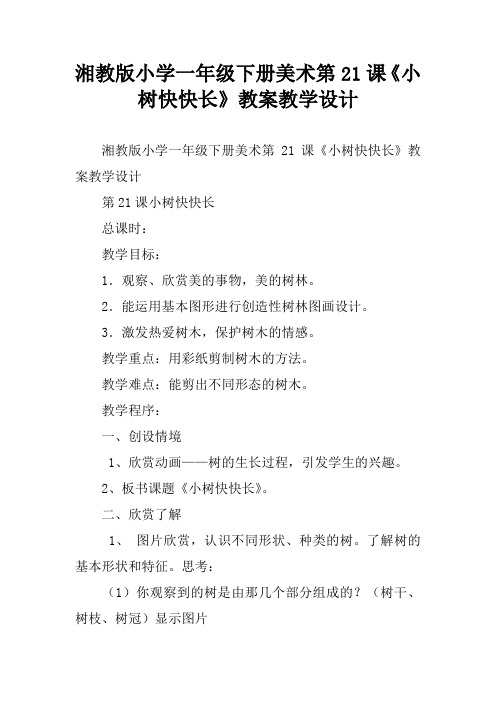 湘教版小学一年级下册美术第21课《小树快快长》教案教学设计

湘教版小学一年级下册美术第 21 课《小树快快长》教案教学设计

第21课小树快快长

总课时：

教学目标：

1．观察、欣赏美的事物，美的树林。

2．能运用基本图形进行创造性树林图画设计。

3．激发热爱树木，保护树木的情感。

教学重点：用彩纸剪制树木的方法。

教学难点：能剪出不同形态的树木。

教学程序：

一、创设情境

1、欣赏动画——树的生长过程，引发学生的兴趣。

2、板书课题《小树快快长》。

二、欣赏了解

1、 图片欣赏，认识不同形状、种类的树。了解树的基本形状和特征。思考：

（1）你观察到的树是由那几个部分组成的？（树干、树枝、树冠）显示图片